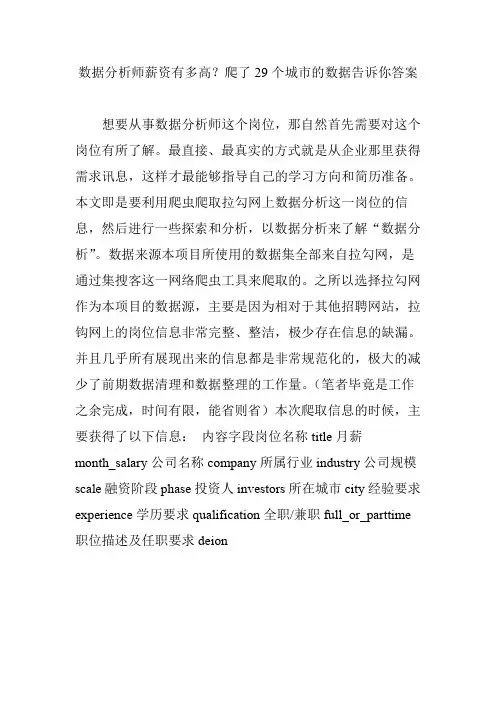 数据分析师薪资有多高？爬了 29 个城市的数据告诉你答案

想要从事数据分析师这个岗位，那自然首先需要对这个岗位有所了解。最直接、最真实的方式就是从企业那里获得需求讯息，这样才最能够指导自己的学习方向和简历准备。本文即是要利用爬虫爬取拉勾网上数据分析这一岗位的信息，然后进行一些探索和分析，以数据分析来了解“数据分析”。数据来源本项目所使用的数据集全部来自拉勾网，是通过集搜客这一网络爬虫工具来爬取的。之所以选择拉勾网作为本项目的数据源，主要是因为相对于其他招聘网站，拉钩网上的岗位信息非常完整、整洁，极少存在信息的缺漏。并且几乎所有展现出来的信息都是非常规范化的，极大的减少了前期数据清理和数据整理的工作量。（笔者毕竟是工作之余完成，时间有限，能省则省）本次爬取信息的时候，主要获得了以下信息： 内容字段岗位名称 title 月薪 month_salary 公司名称 company 所属行业 industry 公司规模 scale 融资阶段 phase 投资人 investors 所在城市 city 经验要求 experience 学历要求 qualification 全职/兼职 full_or_parttime 职位描述及任职要求 deion